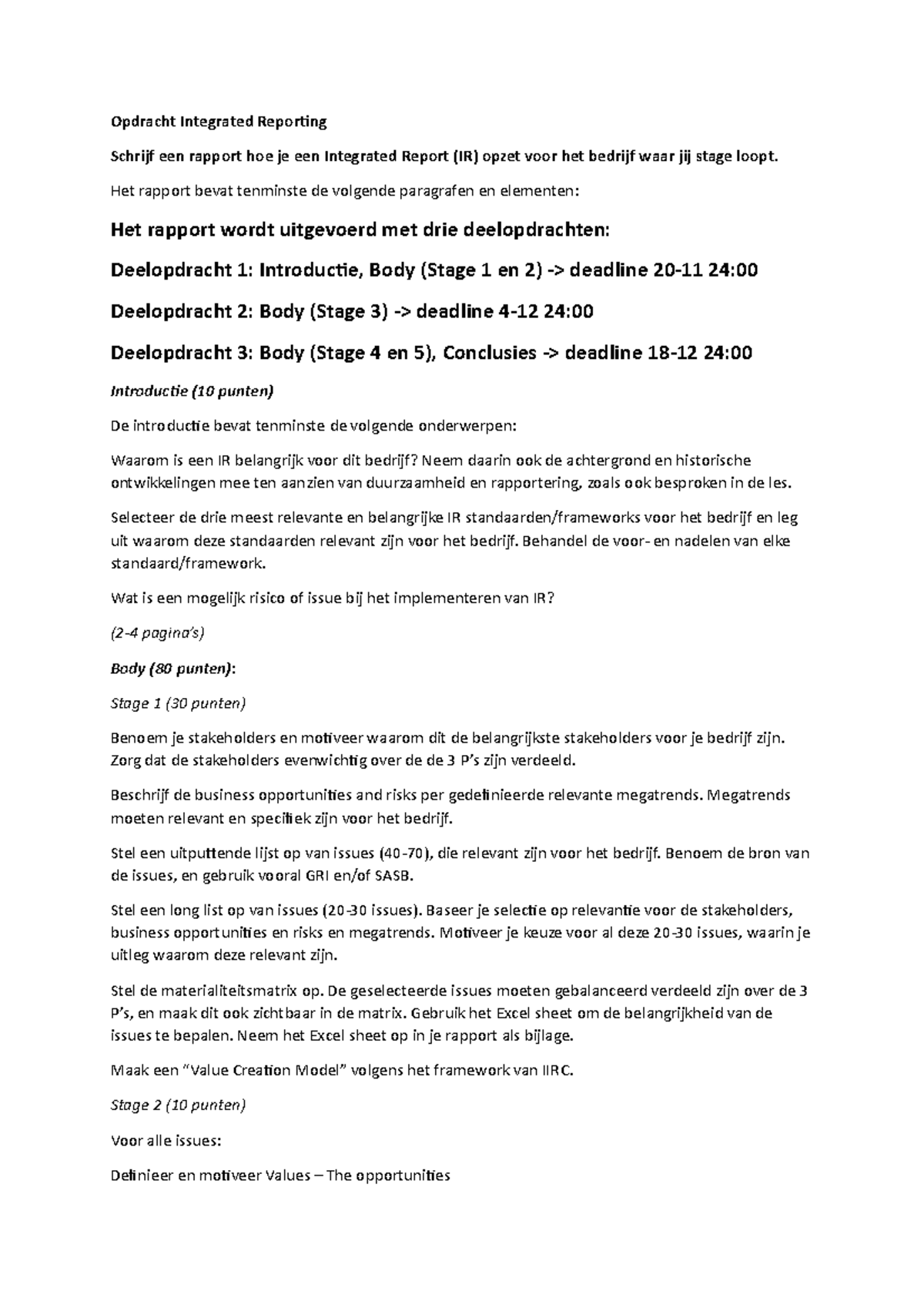 Opdracht Integrated Reporting

Schrijf een rapport hoe je een Integrated Report (IR) opzet voor het bedrijf waar jij stage loopt.

Het rapport bevat tenminste de volgende paragrafen en elementen:

Het rapport wordt uitgevoerd met drie deelopdrachten:

Deelopdracht 1: Introductie, Body (Stage 1 en 2) -> deadline 20-11 24:00

Deelopdracht 2: Body (Stage 3) -> deadline 4-12 24:00

Deelopdracht 3: Body (Stage 4 en 5), Conclusies -> deadline 18-12 24:00

Introductie (10 punten)

De introductie bevat tenminste de volgende onderwerpen:

Waarom is een IR belangrijk voor dit bedrijf? Neem daarin ook de achtergrond en historische ontwikkelingen mee ten aanzien van duurzaamheid en rapportering, zoals ook besproken in de les.

Selecteer de drie meest relevante en belangrijke IR standaarden/frameworks voor het bedrijf en leg uit waarom deze standaarden relevant zijn voor het bedrijf. Behandel de voor- en nadelen van elke standaard/framework.

Wat is een mogelijk risico of issue bij het implementeren van IR?

(2-4 pagina's)

Body (80 punten):

Stage 1 (30 punten)

Benoem je stakeholders en motiveer waarom dit de belangrijkste stakeholders voor je bedrijf zijn. Zorg dat de stakeholders evenwichtig over de de 3 P's zijn verdeeld.

Beschrijf de business opportunities and risks per gedefinieerde relevante megatrends. Megatrends moeten relevant en specifiek zijn voor het bedrijf.

Stel een uitputtende lijst op van issues (40-70), die relevant zijn voor het bedrijf. Benoem de bron van de issues, en gebruik vooral GRI en/of SASB.

Stel een long list op van issues (20-30 issues). Baseer je selectie op relevantie voor de stakeholders, business opportunities en risks en megatrends. Motiveer je keuze voor al deze 20-30 issues, waarin je uitleg waarom deze relevant zijn.

Stel de materialiteitsmatrix op. De geselecteerde issues moeten gebalanceerd verdeeld zijn over de 3 P's, en maak dit ook zichtbaar in de matrix. Gebruik het Excel sheet om de belangrijkheid van de issues te bepalen. Neem het Excel sheet op in je rapport als bijlage.

Maak een "Value Creation Model" volgens het framework van IIRC.

Stage 2 (10 punten)

Voor alle issues:

Definieer en motiveer Values – The opportunities